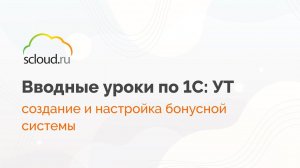 scloud.ru

Вводные уроки по 1С: УТ

создание и настройка бонусной системы